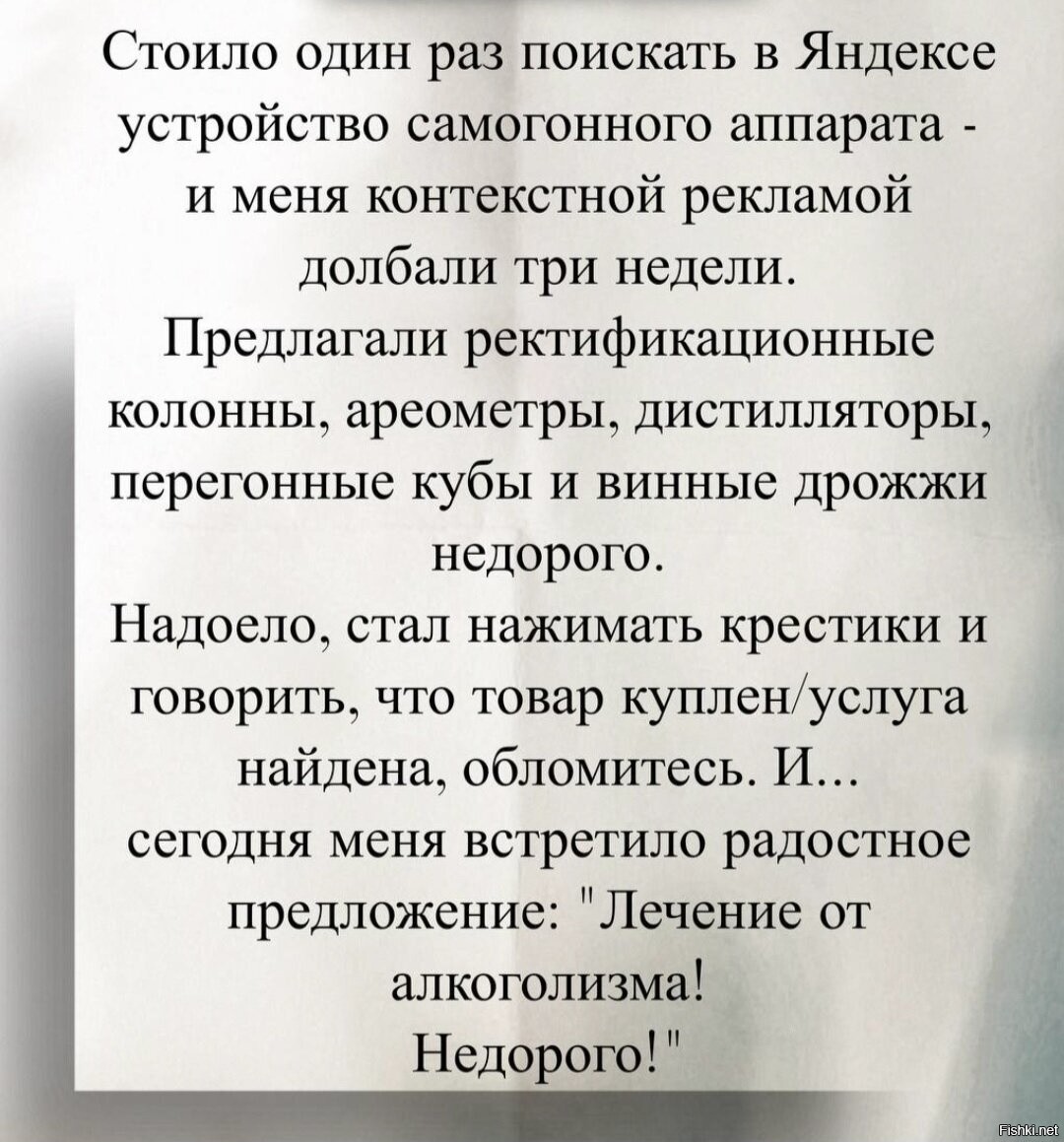 Стоило один раз поискать в Яндексе устройство самогонного аппарата - и меня контекстной рекламой долбали три недели.
Предлагали ректификационные колонны, ареометры, дистилляторы, перегонные кубы и винные дрожжи недорого.
Надоело, стал нажимать крестики и говорить, что товар куплен/услуга найдена, обломитесь. И... сегодня меня встретило радостное предложение: "Лечение от алкоголизма!
Недорого!"

Fishki.net